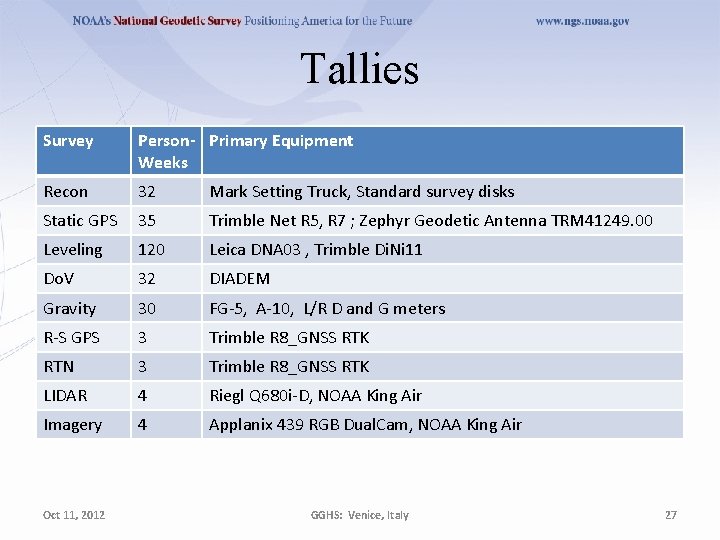 NOAA's National Geodetic Survey Positioning America for the Future www.ngs.noaa.gov

Tallies

| Survey | Person-Weeks | Primary Equipment |
|---|---|---|
| Recon | 32 | Mark Setting Truck, Standard survey disks |
| Static GPS | 35 | Trimble Net R5, R7 ; Zephyr Geodetic Antenna TRM41249.00 |
| Leveling | 120 | Leica DNA03 , Trimble DiNi11 |
| DoV | 32 | DIADEM |
| Gravity | 30 | FG-5, A-10, L/R D and G meters |
| R-S GPS | 3 | Trimble R8_GNSS RTK |
| RTN | 3 | Trimble R8_GNSS RTK |
| LIDAR | 4 | Riegl Q680i-D, NOAA King Air |
| Imagery | 4 | Applanix 439 RGB DualCam, NOAA King Air |

Oct 11, 2012 GGHS: Venice, Italy 27